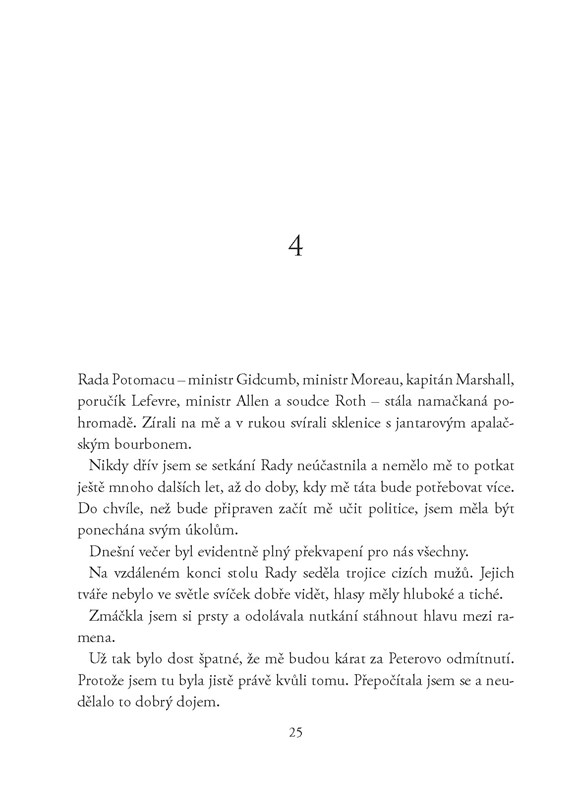 4

Rada Potomacu – ministr Gidcumb, ministr Moreau, kapitán Marshall, poručík Lefevre, ministr Allen a soudce Roth – stála namačkaná pohromadě. Zírali na mě a v rukou svírali sklenice s jantarovým apalačským bourbonem.

Nikdy dřív jsem se setkání Rady neúčastnila a nemělo mě to potkat ještě mnoho dalších let, až do doby, kdy mě táta bude potřebovat více. Do chvíle, než bude připraven začít mě učit politice, jsem měla být ponechána svým úkolům.

Dnešní večer byl evidentně plný překvapení pro nás všechny.

Na vzdáleném konci stolu Rady seděla trojice cizích mužů. Jejich tváře nebylo ve světle svíček dobře vidět, hlasy měly hluboké a tiché.

Zmáčkla jsem si prsty a odolávala nutkání stáhnout hlavu mezi ramena.

Už tak bylo dost špatné, že mě budou kárat za Peterovo odmítnutí. Protože jsem tu byla jistě právě kvůli tomu. Přepočítala jsem se a neudělalo to dobrý dojem.

25